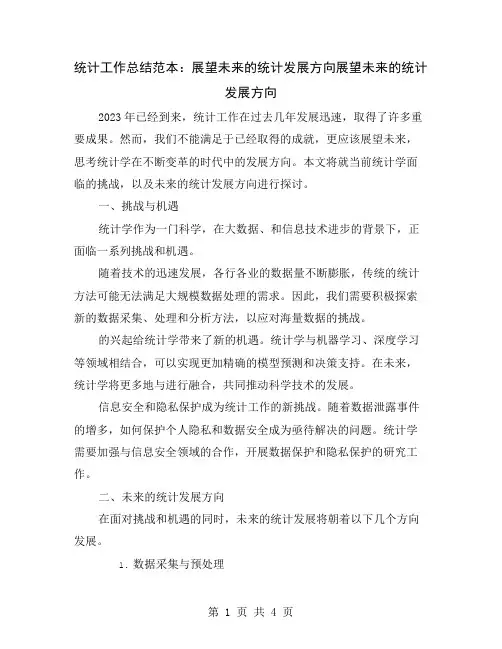 统计工作总结范本：展望未来的统计发展方向展望未来的统计发展方向

2023年已经到来，统计工作在过去几年发展迅速，取得了许多重要成果。然而，我们不能满足于已经取得的成就，更应该展望未来，思考统计学在不断变革的时代中的发展方向。本文将就当前统计学面临的挑战，以及未来的统计发展方向进行探讨。

一、挑战与机遇

统计学作为一门科学，在大数据、和信息技术进步的背景下，正面临一系列挑战和机遇。

随着技术的迅速发展，各行各业的数据量不断膨胀，传统的统计方法可能无法满足大规模数据处理的需求。因此，我们需要积极探索新的数据采集、处理和分析方法，以应对海量数据的挑战。

的兴起给统计学带来了新的机遇。统计学与机器学习、深度学习等领域相结合，可以实现更加精确的模型预测和决策支持。在未来，统计学将更多地与进行融合，共同推动科学技术的发展。

信息安全和隐私保护成为统计工作的新挑战。随着数据泄露事件的增多，如何保护个人隐私和数据安全成为亟待解决的问题。统计学需要加强与信息安全领域的合作，开展数据保护和隐私保护的研究工作。

二、未来的统计发展方向

在面对挑战和机遇的同时，未来的统计发展将朝着以下几个方向发展。

1. 数据采集与预处理

第 1 页 共 4 页